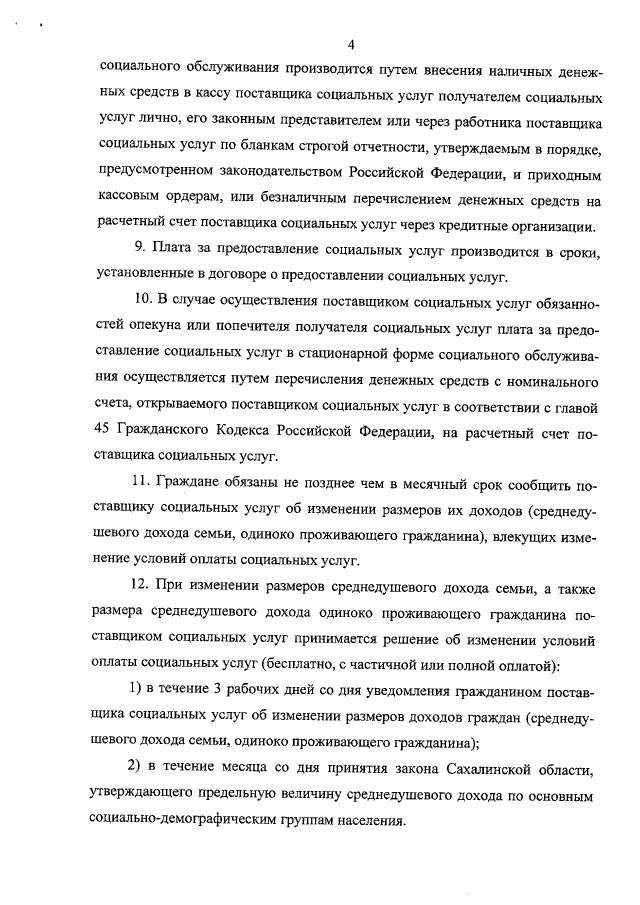 4

социального обслуживания производится путем внесения наличных денежных средств в кассу поставщика социальных услуг получателем социальных услуг лично, его законным представителем или через работника поставщика социальных услуг по бланкам строгой отчетности, утверждаемым в порядке, предусмотренном законодательством Российской Федерации, и приходным кассовым ордерам, или безналичным перечислением денежных средств на расчетный счет поставщика социальных услуг через кредитные организации.

9. Плата за предоставление социальных услуг производится в сроки, установленные в договоре о предоставлении социальных услуг.

10. В случае осуществления поставщиком социальных услуг обязанностей опекуна или попечителя получателя социальных услуг плата за предоставление социальных услуг в стационарной форме социального обслуживания осуществляется путем перечисления денежных средств с номинального счета, открываемого поставщиком социальных услуг в соответствии с главой 45 Гражданского Кодекса Российской Федерации, на расчетный счет поставщика социальных услуг.

11. Граждане обязаны не позднее чем в месячный срок сообщить поставщику социальных услуг об изменении размеров их доходов (среднедушевого дохода семьи, одиноко проживающего гражданина), влекущих изменение условий оплаты социальных услуг.

12. При изменении размеров среднедушевого дохода семьи, а также размера среднедушевого дохода одиноко проживающего гражданина поставщиком социальных услуг принимается решение об изменении условий оплаты социальных услуг (бесплатно, с частичной или полной оплатой):

1) в течение 3 рабочих дней со дня уведомления гражданином поставщика социальных услуг об изменении размеров доходов граждан (среднедушевого дохода семьи, одиноко проживающего гражданина);

2) в течение месяца со дня принятия закона Сахалинской области, утверждающего предельную величину среднедушевого дохода по основным социально-демографическим группам населения.